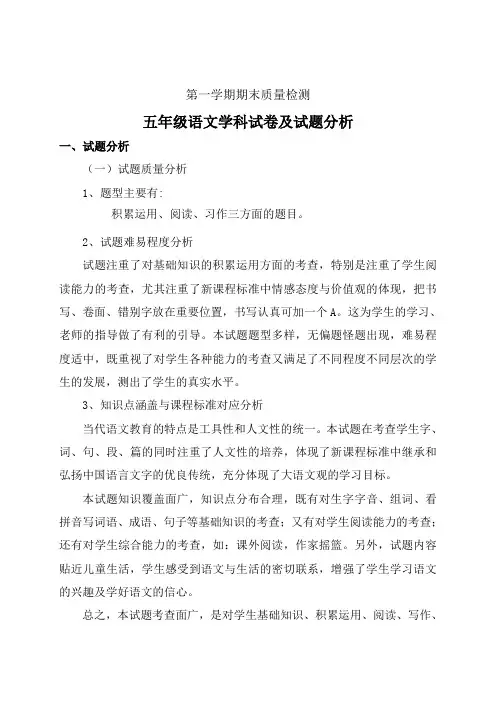 第一学期期末质量检测

五年级语文学科试卷及试题分析

一、试题分析

（一）试题质量分析

1、题型主要有:

积累运用、阅读、习作三方面的题目。

2、试题难易程度分析

试题注重了对基础知识的积累运用方面的考查，特别是注重了学生阅读能力的考查，尤其注重了新课程标准中情感态度与价值观的体现，把书写、卷面、错别字放在重要位置，书写认真可加一个A。这为学生的学习、老师的指导做了有利的引导。本试题题型多样，无偏题怪题出现，难易程度适中，既重视了对学生各种能力的考查又满足了不同程度不同层次的学生的发展，测出了学生的真实水平。

3、知识点涵盖与课程标准对应分析

当代语文教育的特点是工具性和人文性的统一。本试题在考查学生字、词、句、段、篇的同时注重了人文性的培养，体现了新课程标准中继承和弘扬中国语言文字的优良传统，充分体现了大语文观的学习目标。

本试题知识覆盖面广，知识点分布合理，既有对生字字音、组词、看拼音写词语、成语、句子等基础知识的考查；又有对学生阅读能力的考查；还有对学生综合能力的考查，如：课外阅读，作家摇篮。另外，试题内容贴近儿童生活，学生感受到语文与生活的密切联系，增强了学生学习语文的兴趣及学好语文的信心。

总之，本试题考查面广，是对学生基础知识、积累运用、阅读、写作、